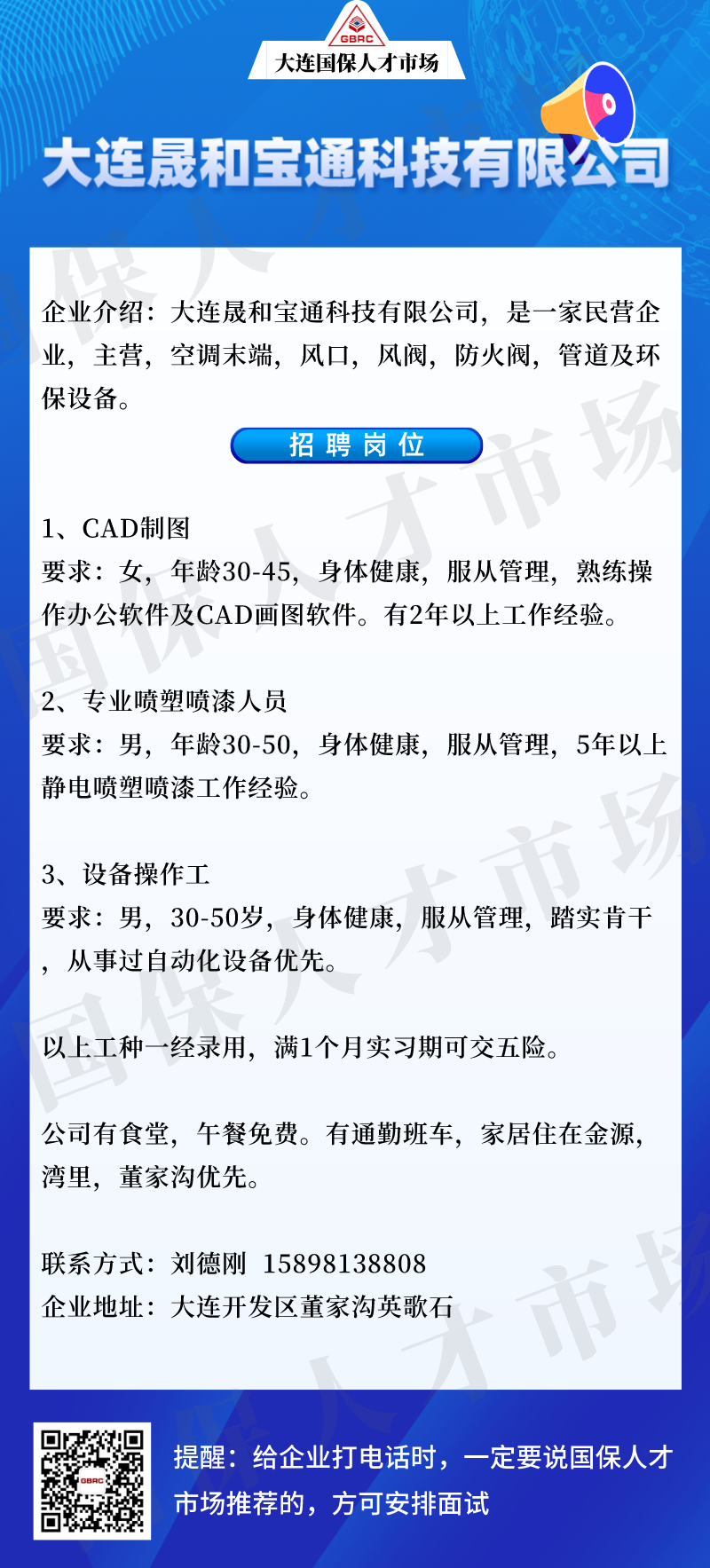 GBRC
大连国保人才市场

大连晟和宝通科技有限公司

企业介绍：大连晟和宝通科技有限公司，是一家民营企业，主营，空调末端，风口，风阀，防火阀，管道及环保设备。

招聘岗位

1、CAD制图
要求：女，年龄30-45，身体健康，服从管理，熟练操作办公软件及CAD画图软件。有2年以上工作经验。

2、专业喷塑喷漆人员
要求：男，年龄30-50，身体健康，服从管理，5年以上静电喷塑喷漆工作经验。

3、设备操作工
要求：男，30-50岁，身体健康，服从管理，踏实肯干，从事过自动化设备优先。

以上工种一经录用，满1个月实习期可交五险。

公司有食堂，午餐免费。有通勤班车，家居住在金源，湾里，董家沟优先。

联系方式：刘德刚 15898138808
企业地址：大连开发区董家沟英歌石

提醒：给企业打电话时，一定要说国保人才市场推荐的，方可安排面试

国保人才市场